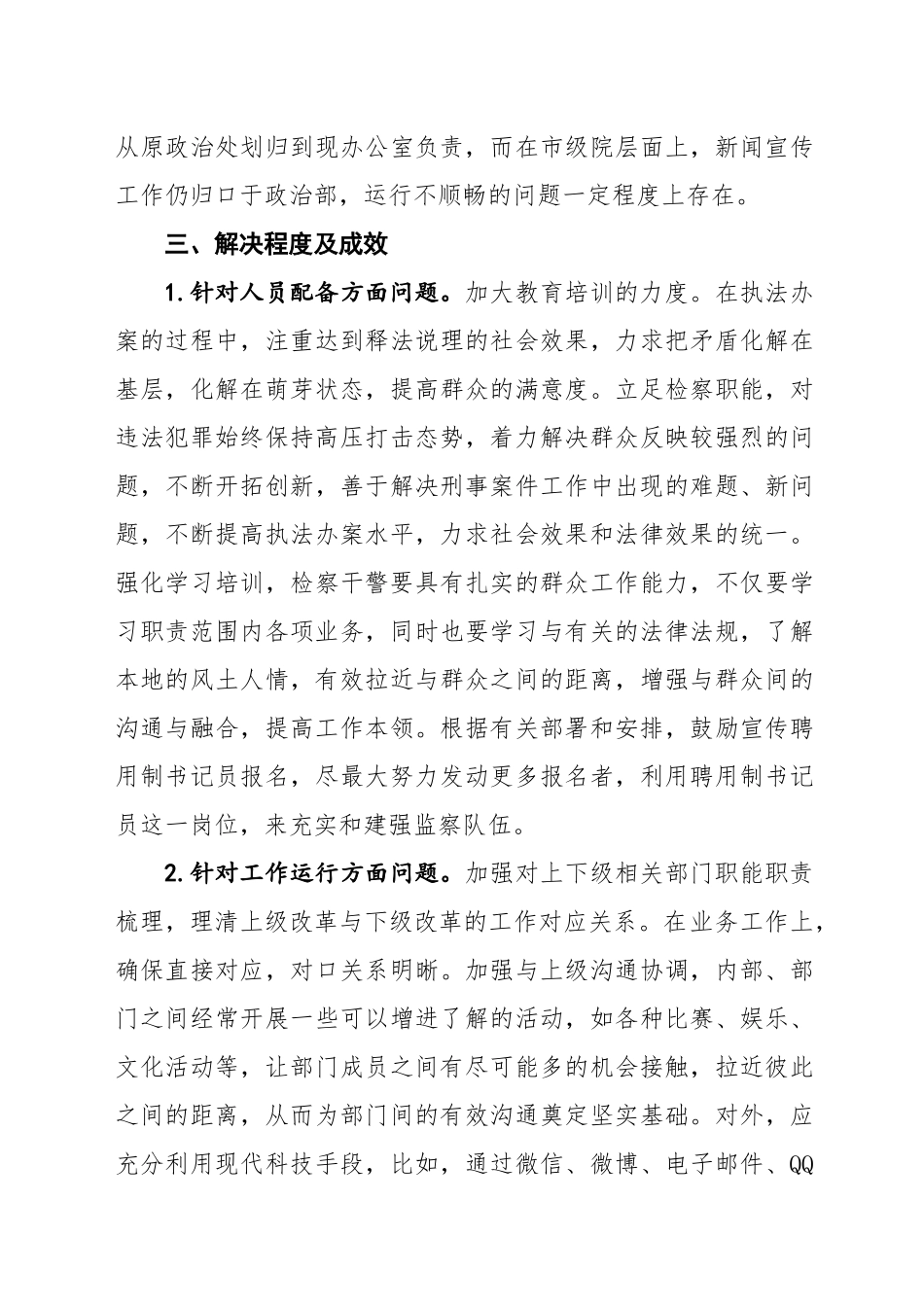 从原政治处划归到现办公室负责，而在市级院层面上，新闻宣传工作仍归口于政治部，运行不顺畅的问题一定程度上存在。

三、解决程度及成效

1.针对人员配备方面问题。加大教育培训的力度。在执法办案的过程中，注重达到释法说理的社会效果，力求把矛盾化解在基层，化解在萌芽状态，提高群众的满意度。立足检察职能，对违法犯罪始终保持高压打击态势，着力解决群众反映较强烈的问题，不断开拓创新，善于解决刑事案件工作中出现的难题、新问题，不断提高执法办案水平，力求社会效果和法律效果的统一。强化学习培训，检察干警要具有扎实的群众工作能力，不仅要学习职责范围内各项业务，同时也要学习与有关的法律法规，了解本地的风土人情，有效拉近与群众之间的距离，增强与群众间的沟通与融合，提高工作本领。根据有关部署和安排，鼓励宣传聘用制书记员报名，尽最大努力发动更多报名者，利用聘用制书记员这一岗位，来充实和建强监察队伍。

2.针对工作运行方面问题。加强对上下级相关部门职能职责梳理，理清上级改革与下级改革的工作对应关系。在业务工作上，确保直接对应，对口关系明晰。加强与上级沟通协调，内部、部门之间经常开展一些可以增进了解的活动，如各种比赛、娱乐、文化活动等，让部门成员之间有尽可能多的机会接触，拉近彼此之间的距离，从而为部门间的有效沟通奠定坚实基础。对外，应充分利用现代科技手段，比如，通过微信、微博、电子邮件、QQ